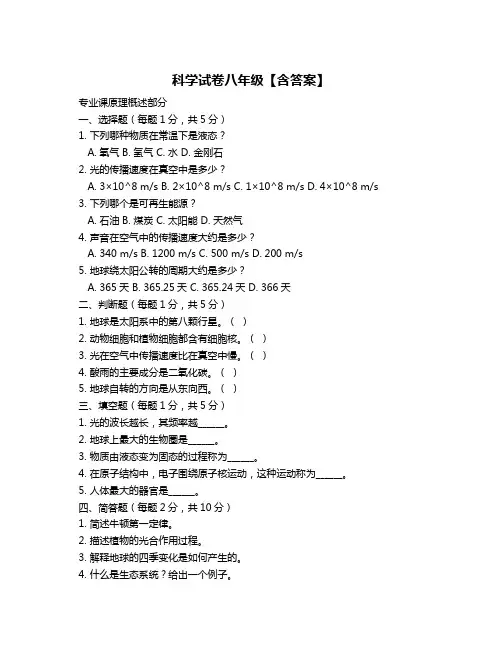 科学试卷八年级【含答案】

专业课原理概述部分

一、选择题（每题 1 分，共 5 分）

1. 下列哪种物质在常温下是液态？

A. 氧气 B. 氢气 C. 水 D. 金刚石

2. 光的传播速度在真空中是多少？

A. 3×10^8 m/s B. 2×10^8 m/s C. 1×10^8 m/s D. 4×10^8 m/s

3. 下列哪个是可再生能源？

A. 石油 B. 煤炭 C. 太阳能 D. 天然气

4. 声音在空气中的传播速度大约是多少？

A. 340 m/s B. 1200 m/s C. 500 m/s D. 200 m/s

5. 地球绕太阳公转的周期大约是多少？

A. 365 天 B. 365.25 天 C. 365.24 天 D. 366 天

二、判断题（每题 1 分，共 5 分）

1. 地球是太阳系中的第八颗行星。（ ）

2. 动物细胞和植物细胞都含有细胞核。（ ）

3. 光在空气中传播速度比在真空中慢。（ ）

4. 酸雨的主要成分是二氧化碳。（ ）

5. 地球自转的方向是从东向西。（ ）

三、填空题（每题 1 分，共 5 分）

1. 光的波长越长，其频率越______。

2. 地球上最大的生物圈是______。

3. 物质由液态变为固态的过程称为______。

4. 在原子结构中，电子围绕原子核运动，这种运动称为______。

5. 人体最大的器官是______。

四、简答题（每题 2 分，共 10 分）

1. 简述牛顿第一定律。

2. 描述植物的光合作用过程。

3. 解释地球的四季变化是如何产生的。

4. 什么是生态系统？给出一个例子。